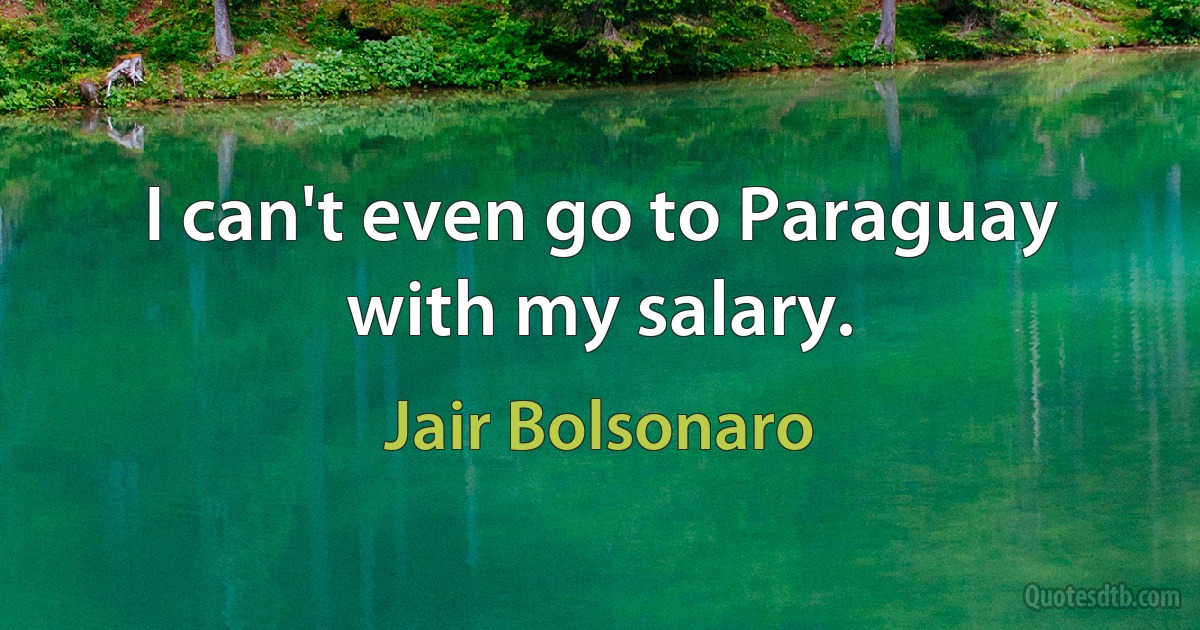 I can't even go to Paraguay with my salary.

Jair Bolsonaro

Quotesdtb.com